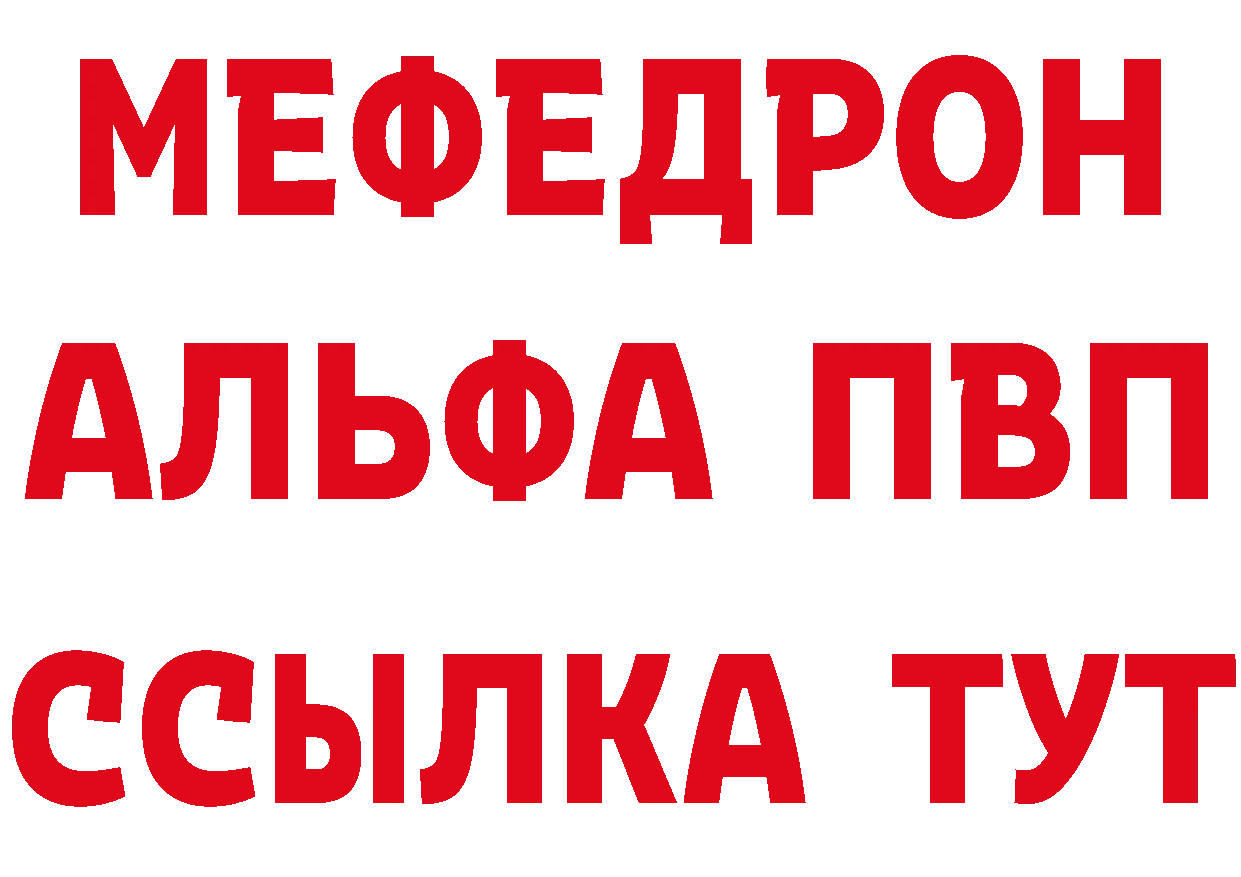 МЕФЕДРОН
АЛЬФА ПВП
ССЫЛКА ТУТ